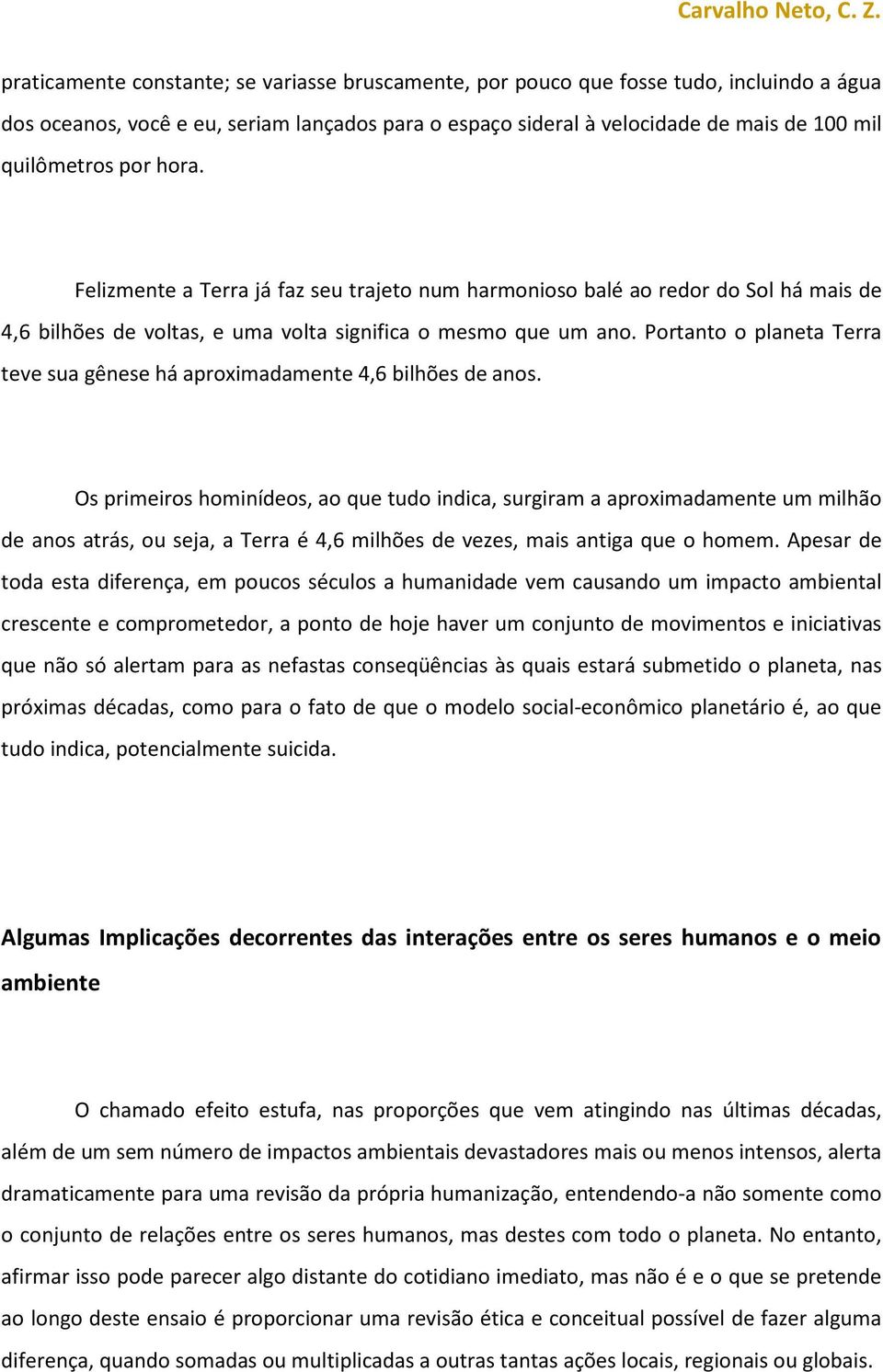 Carvalho Neto, C. Z.

praticamente constante; se variasse bruscamente, por pouco que fosse tudo, incluindo a água dos oceanos, você e eu, seriam lançados para o espaço sideral à velocidade de mais de 100 mil quilômetros por hora.

Felizmente a Terra já faz seu trajeto num harmonioso balé ao redor do Sol há mais de 4,6 bilhões de voltas, e uma volta significa o mesmo que um ano. Portanto o planeta Terra teve sua gênese há aproximadamente 4,6 bilhões de anos.

Os primeiros hominídeos, ao que tudo indica, surgiram a aproximadamente um milhão de anos atrás, ou seja, a Terra é 4,6 milhões de vezes, mais antiga que o homem. Apesar de toda esta diferença, em poucos séculos a humanidade vem causando um impacto ambiental crescente e comprometedor, a ponto de hoje haver um conjunto de movimentos e iniciativas que não só alertam para as nefastas conseqüências às quais estará submetido o planeta, nas próximas décadas, como para o fato de que o modelo social-econômico planetário é, ao que tudo indica, potencialmente suicida.

Algumas Implicações decorrentes das interações entre os seres humanos e o meio ambiente

O chamado efeito estufa, nas proporções que vem atingindo nas últimas décadas, além de um sem número de impactos ambientais devastadores mais ou menos intensos, alerta dramaticamente para uma revisão da própria humanização, entendendo-a não somente como o conjunto de relações entre os seres humanos, mas destes com todo o planeta. No entanto, afirmar isso pode parecer algo distante do cotidiano imediato, mas não é e o que se pretende ao longo deste ensaio é proporcionar uma revisão ética e conceitual possível de fazer alguma diferença, quando somadas ou multiplicadas a outras tantas ações locais, regionais ou globais.